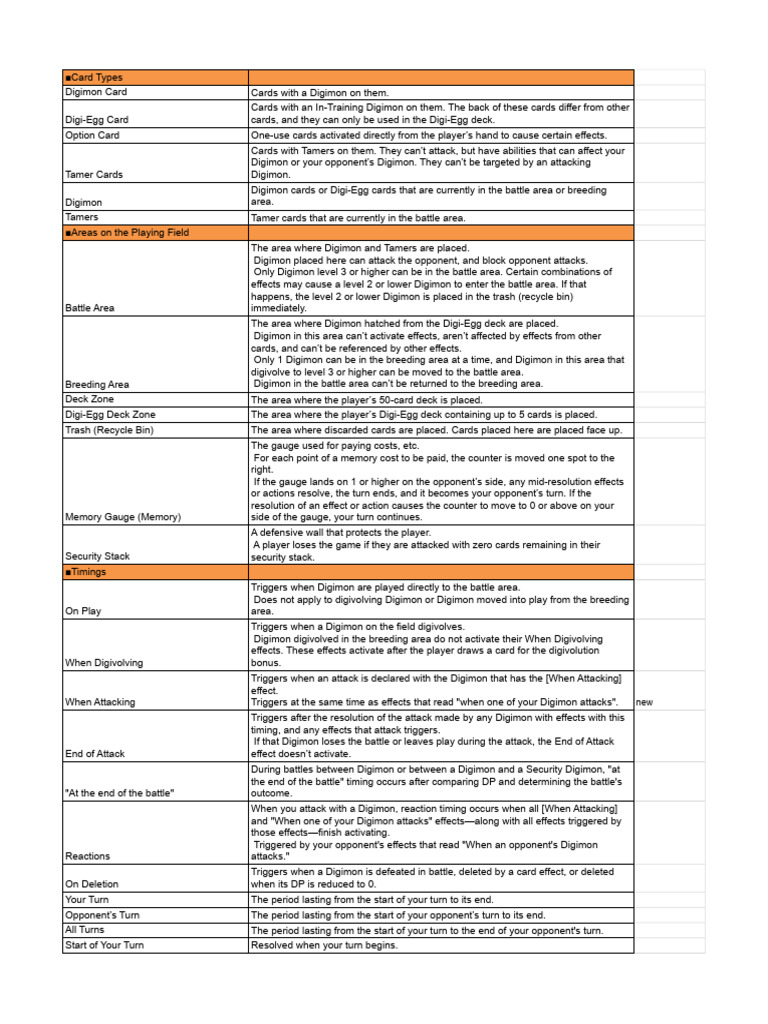 | ■Card Types | | |
|---|---|---|
| Digimon Card | Cards with a Digimon on them. | |
| Digi-Egg Card | Cards with an In-Training Digimon on them. The back of these cards differ from other cards, and they can only be used in the Digi-Egg deck. | |
| Option Card | One-use cards activated directly from the player's hand to cause certain effects. | |
| Tamer Cards | Cards with Tamers on them. They can't attack, but have abilities that can affect your Digimon or your opponent's Digimon. They can't be targeted by an attacking Digimon. | |
| Digimon | Digimon cards or Digi-Egg cards that are currently in the battle area or breeding area. | |
| Tamers | Tamer cards that are currently in the battle area. | |
| ■Areas on the Playing Field | | |
| Battle Area | The area where Digimon and Tamers are placed. Digimon placed here can attack the opponent, and block opponent attacks. Only Digimon level 3 or higher can be in the battle area. Certain combinations of effects may cause a level 2 or lower Digimon to enter the battle area. If that happens, the level 2 or lower Digimon is placed in the trash (recycle bin) immediately. | |
| Breeding Area | The area where Digimon hatched from the Digi-Egg deck are placed. Digimon in this area can't activate effects, aren't affected by effects from other cards, and can't be referenced by other effects. Only 1 Digimon can be in the breeding area at a time, and Digimon in this area that digivolve to level 3 or higher can be moved to the battle area. Digimon in the battle area can't be returned to the breeding area. | |
| Deck Zone | The area where the player's 50-card deck is placed. | |
| Digi-Egg Deck Zone | The area where the player's Digi-Egg deck containing up to 5 cards is placed. | |
| Trash (Recycle Bin) | The area where discarded cards are placed. Cards placed here are placed face up. | |
| Memory Gauge (Memory) | The gauge used for paying costs, etc. For each point of a memory cost to be paid, the counter is moved one spot to the right. If the gauge lands on 1 or higher on the opponent's side, any mid-resolution effects or actions resolve, the turn ends, and it becomes your opponent's turn. If the resolution of an effect or action causes the counter to move to 0 or above on your side of the gauge, your turn continues. | |
| Security Stack | A defensive wall that protects the player. A player loses the game if they are attacked with zero cards remaining in their security stack. | |
| ■Timings | | |
| On Play | Triggers when Digimon are played directly to the battle area. Does not apply to digivolving Digimon or Digimon moved into play from the breeding area. | |
| When Digivolving | Triggers when a Digimon on the field digivolves. Digimon digivolved in the breeding area do not activate their When Digivolving effects. These effects activate after the player draws a card for the digivolution bonus. | |
| When Attacking | Triggers when an attack is declared with the Digimon that has the [When Attacking] effect. Triggers at the same time as effects that read "when one of your Digimon attacks". | new |
| End of Attack | Triggers after the resolution of the attack made by any Digimon with effects with this timing, and any effects that attack triggers. If that Digimon loses the battle or leaves play during the attack, the End of Attack effect doesn't activate. | |
| "At the end of the battle" | During battles between Digimon or between a Digimon and a Security Digimon, "at the end of the battle" timing occurs after comparing DP and determining the battle's outcome. | |
| Reactions | When you attack with a Digimon, reaction timing occurs when all [When Attacking] and "When one of your Digimon attacks" effects—along with all effects triggered by those effects—finish activating. Triggered by your opponent's effects that read "When an opponent's Digimon attacks." | |
| On Deletion | Triggers when a Digimon is defeated in battle, deleted by a card effect, or deleted when its DP is reduced to 0. | |
| Your Turn | The period lasting from the start of your turn to its end. | |
| Opponent's Turn | The period lasting from the start of your opponent's turn to its end. | |
| All Turns | The period lasting from the start of your turn to the end of your opponent's turn. | |
| Start of Your Turn | Resolved when your turn begins. | |